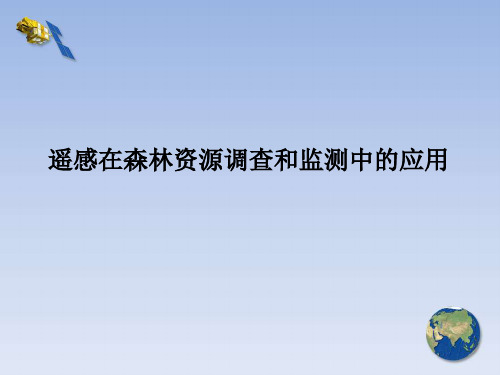 遥感在森林资源调查和监测中的应用